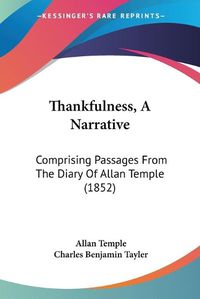 KESSINGER'S RARE REPRINTS

Thankfulness, A Narrative

Comprising Passages From The Diary Of Allan Temple (1852)

Allan Temple
Charles Benjamin Tayler